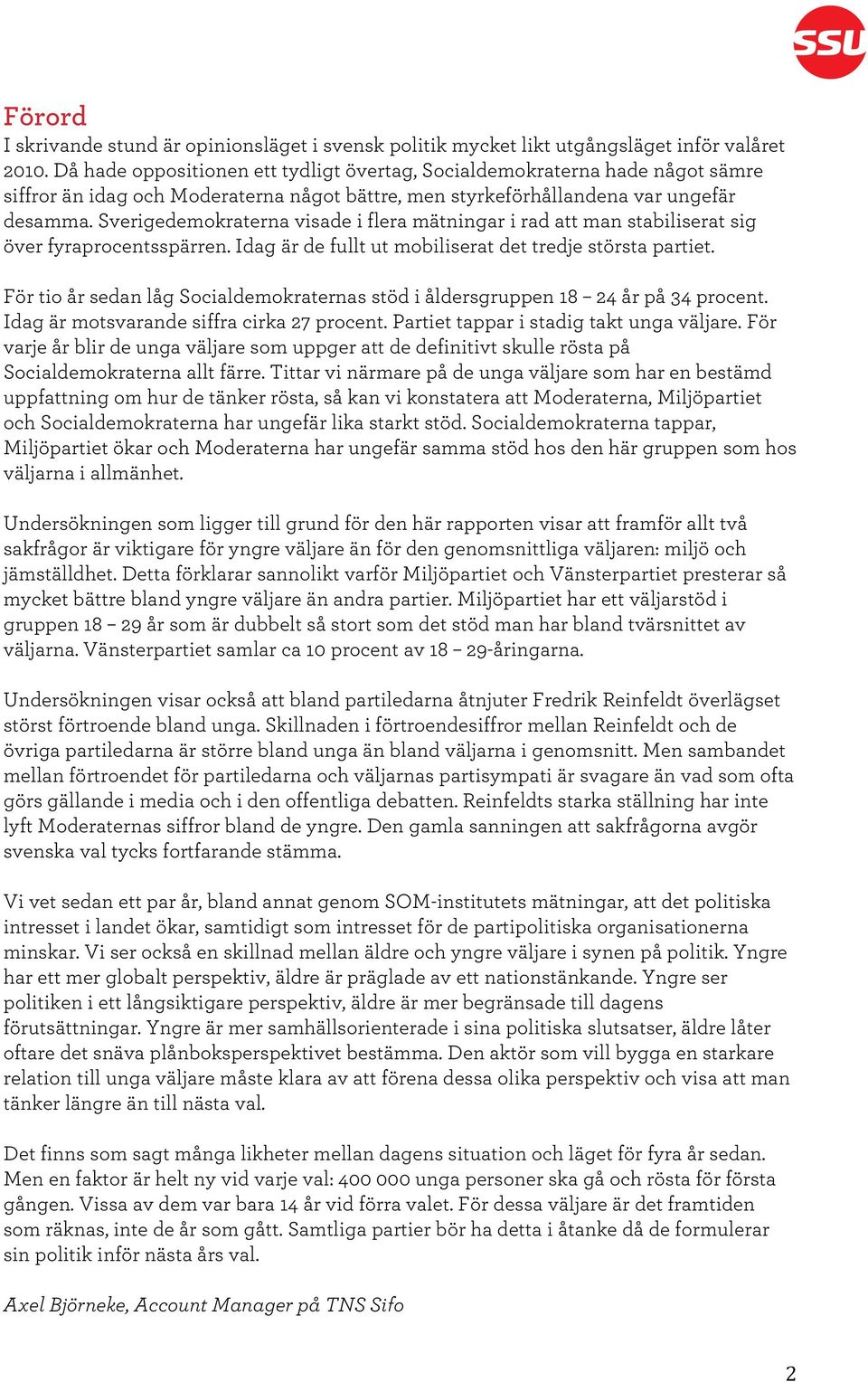 SSU

Förord
I skrivande stund är opinionsläget i svensk politik mycket likt utgångsläget inför valåret 2010. Då hade oppositionen ett tydligt övertag, Socialdemokraterna hade något sämre siffror än idag och Moderaterna något bättre, men styrkeförhållandena var ungefär desamma. Sverigedemokraterna visade i flera mätningar i rad att man stabiliserat sig över fyraprocentsspärren. Idag är de fullt ut mobiliserat det tredje största partiet.

För tio år sedan låg Socialdemokraternas stöd i åldersgruppen 18 – 24 år på 34 procent. Idag är motsvarande siffra cirka 27 procent. Partiet tappar i stadig takt unga väljare. För varje år blir de unga väljare som uppger att de definitivt skulle rösta på Socialdemokraterna allt färre. Tittar vi närmare på de unga väljare som har en bestämd uppfattning om hur de tänker rösta, så kan vi konstatera att Moderaterna, Miljöpartiet och Socialdemokraterna har ungefär lika starkt stöd. Socialdemokraterna tappar, Miljöpartiet ökar och Moderaterna har ungefär samma stöd hos den här gruppen som hos väljarna i allmänhet.

Undersökningen som ligger till grund för den här rapporten visar att framför allt två sakfrågor är viktigare för yngre väljare än för den genomsnittliga väljaren: miljö och jämställdhet. Detta förklarar sannolikt varför Miljöpartiet och Vänsterpartiet presterar så mycket bättre bland yngre väljare än andra partier. Miljöpartiet har ett väljarstöd i gruppen 18 – 29 år som är dubbelt så stort som det stöd man har bland tvärsnittet av väljarna. Vänsterpartiet samlar ca 10 procent av 18 – 29-åringarna.

Undersökningen visar också att bland partiledarna åtnjuter Fredrik Reinfeldt överlägset störst förtroende bland unga. Skillnaden i förtroendesiffror mellan Reinfeldt och de övriga partiledarna är större bland unga än bland väljarna i genomsnitt. Men sambandet mellan förtroendet för partiledarna och väljarnas partisympati är svagare än vad som ofta görs gällande i media och i den offentliga debatten. Reinfeldts starka ställning har inte lyft Moderaternas siffror bland de yngre. Den gamla sanningen att sakfrågorna avgör svenska val tycks fortfarande stämma.

Vi vet sedan ett par år, bland annat genom SOM-institutets mätningar, att det politiska intresset i landet ökar, samtidigt som intresset för de partipolitiska organisationerna minskar. Vi ser också en skillnad mellan äldre och yngre väljare i synen på politik. Yngre har ett mer globalt perspektiv, äldre är präglade av ett nationstänkande. Yngre ser politiken i ett långsiktigare perspektiv, äldre är mer begränsade till dagens förutsättningar. Yngre är mer samhällsorienterade i sina politiska slutsatser, äldre låter oftare det snäva plånboksperspektivet bestämma. Den aktör som vill bygga en starkare relation till unga väljare måste klara av att förena dessa olika perspektiv och visa att man tänker längre än till nästa val.

Det finns som sagt många likheter mellan dagens situation och läget för fyra år sedan. Men en faktor är helt ny vid varje val: 400 000 unga personer ska gå och rösta för första gången. Vissa av dem var bara 14 år vid förra valet. För dessa väljare är det framtiden som räknas, inte de år som gått. Samtliga partier bör ha detta i åtanke då de formulerar sin politik inför nästa års val.

Axel Björneke, Account Manager på TNS Sifo

2